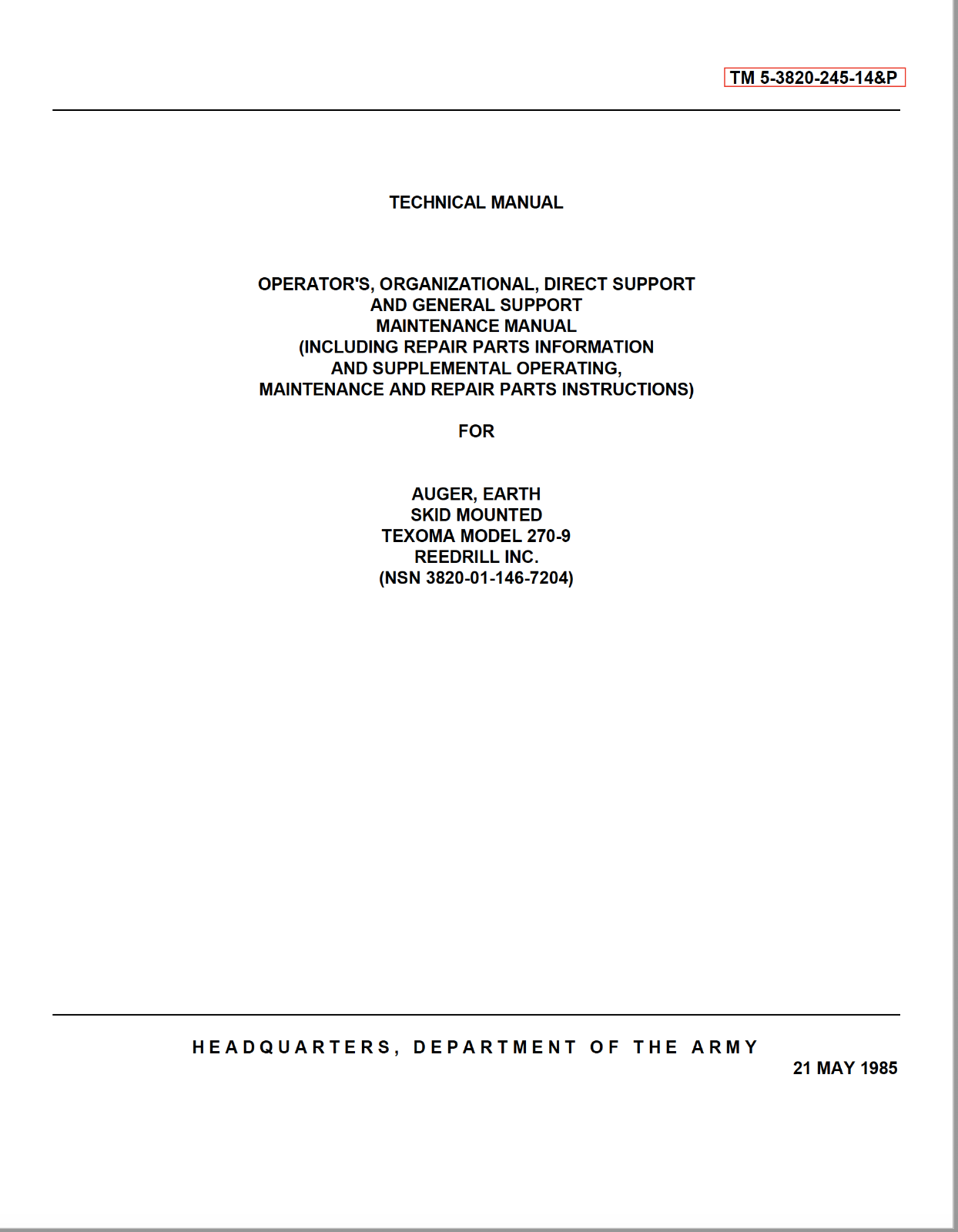 TM 5-3820-245-14&P

TECHNICAL MANUAL

OPERATOR'S, ORGANIZATIONAL, DIRECT SUPPORT
AND GENERAL SUPPORT
MAINTENANCE MANUAL
(INCLUDING REPAIR PARTS INFORMATION
AND SUPPLEMENTAL OPERATING,
MAINTENANCE AND REPAIR PARTS INSTRUCTIONS)

FOR

AUGER, EARTH
SKID MOUNTED
TEXOMA MODEL 270-9
REEDRILL INC.
(NSN 3820-01-146-7204)

HEADQUARTERS, DEPARTMENT OF THE ARMY

21 MAY 1985